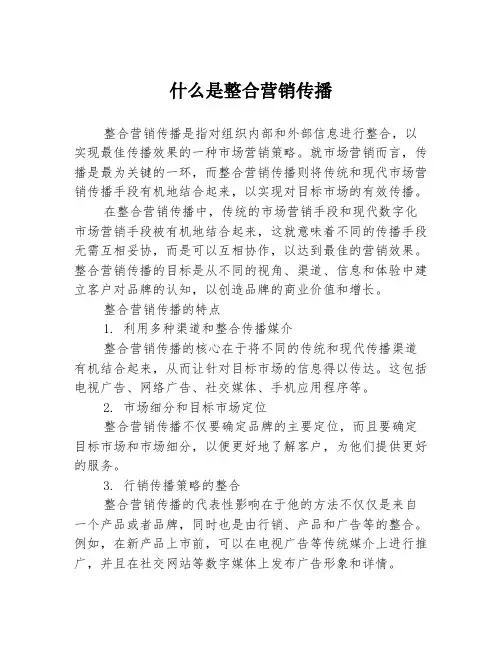 什么是整合营销传播

整合营销传播是指对组织内部和外部信息进行整合，以实现最佳传播效果的一种市场营销策略。就市场营销而言，传播是最为关键的一环，而整合营销传播则将传统和现代市场营销传播手段有机地结合起来，以实现对目标市场的有效传播。

在整合营销传播中，传统的市场营销手段和现代数字化市场营销手段被有机地结合起来，这就意味着不同的传播手段无需互相妥协，而是可以互相协作，以达到最佳的营销效果。整合营销传播的目标是从不同的视角、渠道、信息和体验中建立客户对品牌的认知，以创造品牌的商业价值和增长。

整合营销传播的特点

1. 利用多种渠道和整合传播媒介

整合营销传播的核心在于将不同的传统和现代传播渠道有机结合起来，从而让针对目标市场的信息得以传达。这包括电视广告、网络广告、社交媒体、手机应用程序等。

2. 市场细分和目标市场定位

整合营销传播不仅要确定品牌的主要定位，而且要确定目标市场和市场细分，以便更好地了解客户，为他们提供更好的服务。

3. 行销传播策略的整合

整合营销传播的代表性影响在于他的方法不仅仅是来自一个产品或者品牌，同时也是由行销、产品和广告等的整合。例如，在新产品上市前，可以在电视广告等传统媒介上进行推广，并且在社交网站等数字媒体上发布广告形象和详情。